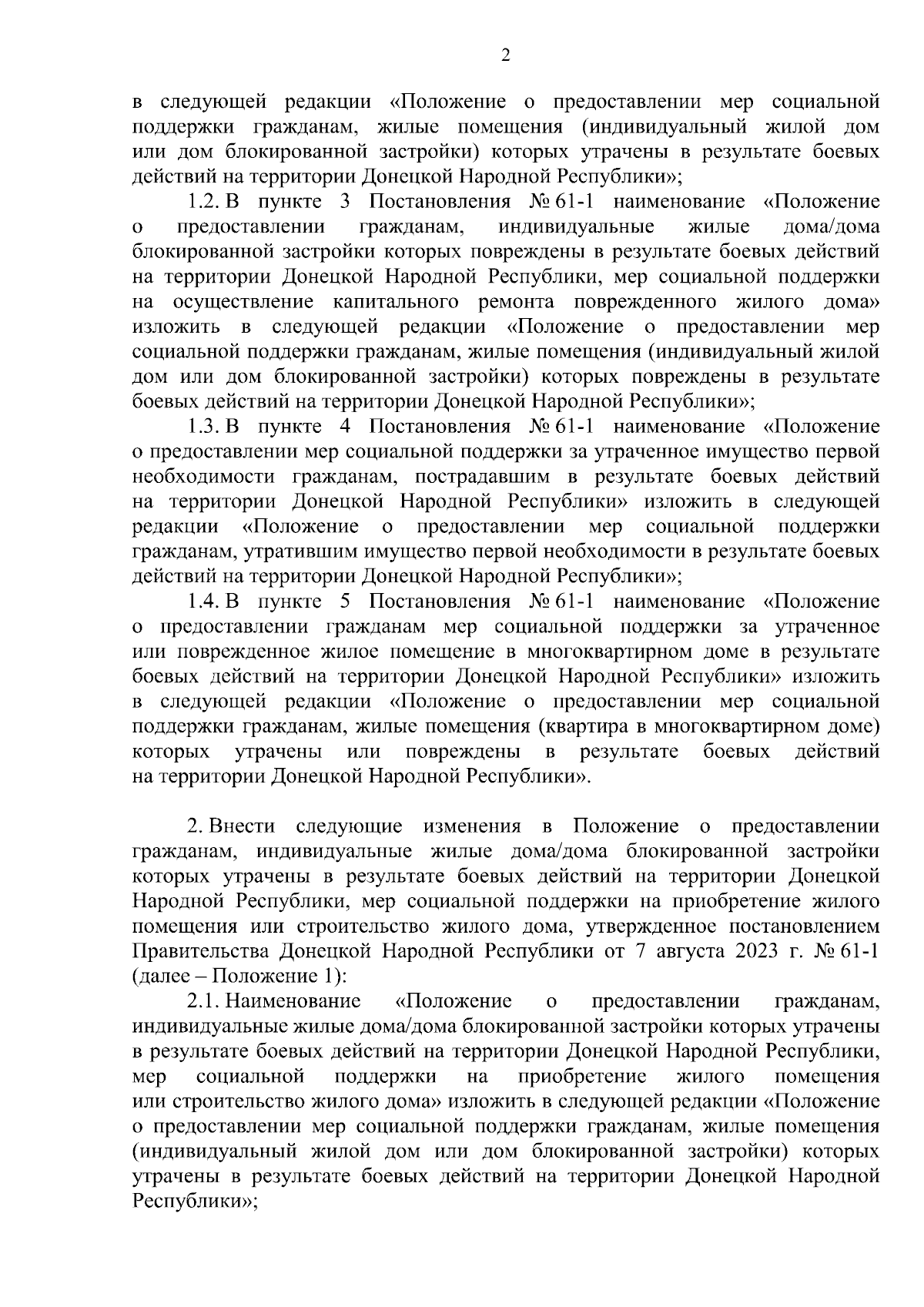 2

в следующей редакции «Положение о предоставлении мер социальной поддержки гражданам, жилые помещения (индивидуальный жилой дом или дом блокированной застройки) которых утрачены в результате боевых действий на территории Донецкой Народной Республики»;

1.2. В пункте 3 Постановления № 61-1 наименование «Положение о предоставлении гражданам, индивидуальные жилые дома/дома блокированной застройки которых повреждены в результате боевых действий на территории Донецкой Народной Республики, мер социальной поддержки на осуществление капитального ремонта поврежденного жилого дома» изложить в следующей редакции «Положение о предоставлении мер социальной поддержки гражданам, жилые помещения (индивидуальный жилой дом или дом блокированной застройки) которых повреждены в результате боевых действий на территории Донецкой Народной Республики»;

1.3. В пункте 4 Постановления № 61-1 наименование «Положение о предоставлении мер социальной поддержки за утраченное имущество первой необходимости гражданам, пострадавшим в результате боевых действий на территории Донецкой Народной Республики» изложить в следующей редакции «Положение о предоставлении мер социальной поддержки гражданам, утратившим имущество первой необходимости в результате боевых действий на территории Донецкой Народной Республики»;

1.4. В пункте 5 Постановления № 61-1 наименование «Положение о предоставлении гражданам мер социальной поддержки за утраченное или поврежденное жилое помещение в многоквартирном доме в результате боевых действий на территории Донецкой Народной Республики» изложить в следующей редакции «Положение о предоставлении мер социальной поддержки гражданам, жилые помещения (квартира в многоквартирном доме) которых утрачены или повреждены в результате боевых действий на территории Донецкой Народной Республики».

2. Внести следующие изменения в Положение о предоставлении гражданам, индивидуальные жилые дома/дома блокированной застройки которых утрачены в результате боевых действий на территории Донецкой Народной Республики, мер социальной поддержки на приобретение жилого помещения или строительство жилого дома, утвержденное постановлением Правительства Донецкой Народной Республики от 7 августа 2023 г. № 61-1 (далее – Положение 1):

2.1. Наименование «Положение о предоставлении гражданам, индивидуальные жилые дома/дома блокированной застройки которых утрачены в результате боевых действий на территории Донецкой Народной Республики, мер социальной поддержки на приобретение жилого помещения или строительство жилого дома» изложить в следующей редакции «Положение о предоставлении мер социальной поддержки гражданам, жилые помещения (индивидуальный жилой дом или дом блокированной застройки) которых утрачены в результате боевых действий на территории Донецкой Народной Республики»;